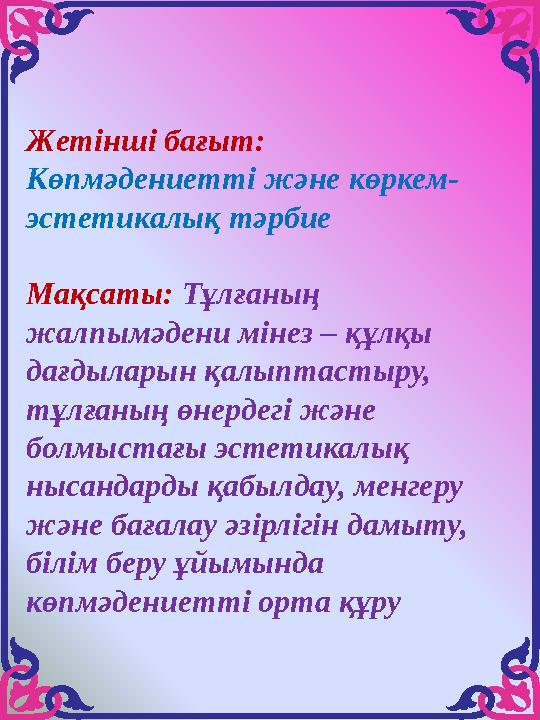 Жетінші бағыт:
Көпмәдениетті және көркем-эстетикалық тәрбие

Мақсаты: Тұлғаның жалпымәдени мінез – құлқы дағдыларын қалыптастыру, тұлғаның өнердегі және болмыстағы эстетикалық нысандарды қабылдау, менгеру және бағалау әзірлігін дамыту, білім беру ұйымында көпмәдениетті орта құру